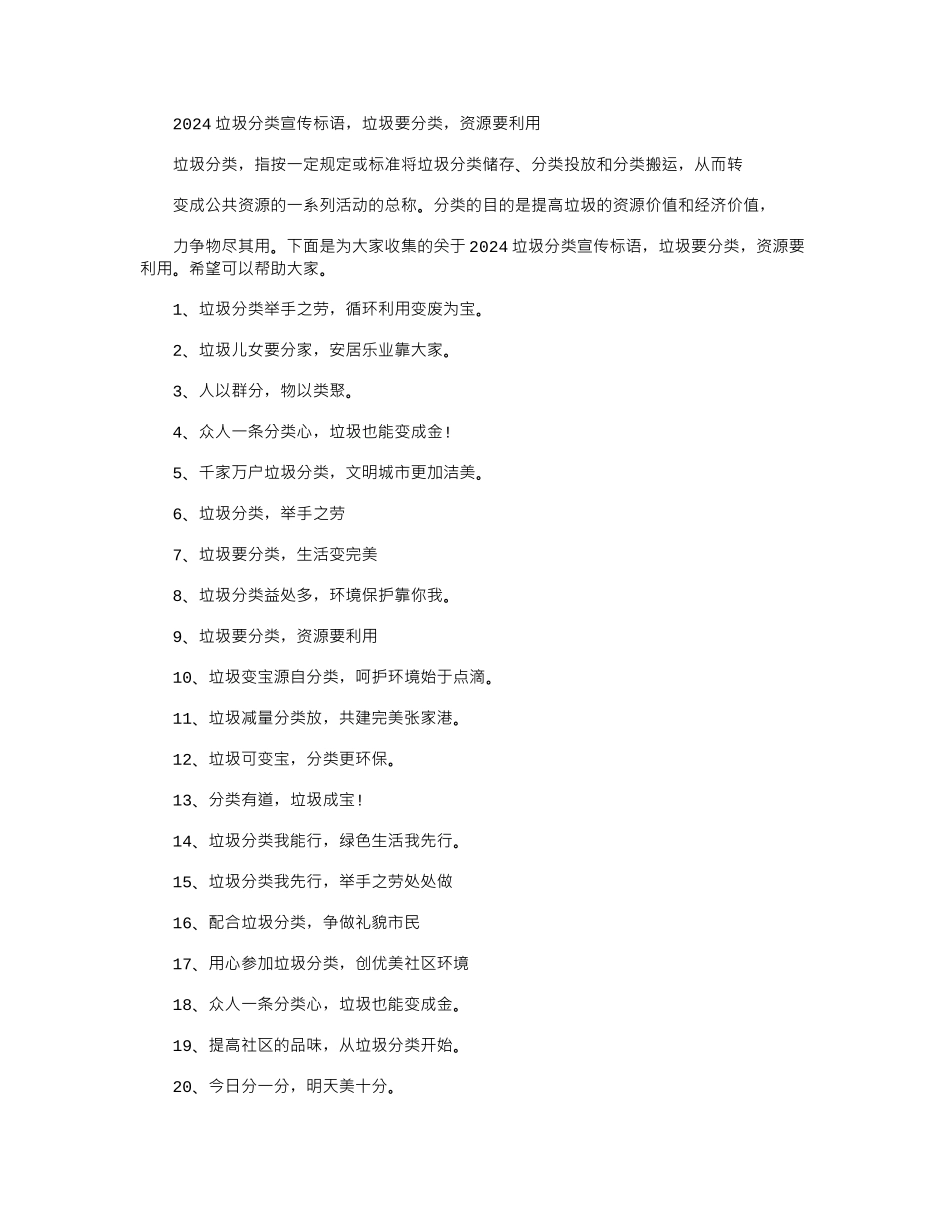 2024垃圾分类宣传标语，垃圾要分类，资源要利用

垃圾分类，指按一定规定或标准将垃圾分类储存、分类投放和分类搬运，从而转

变成公共资源的一系列活动的总称。分类的目的是提高垃圾的资源价值和经济价值，

力争物尽其用。下面是为大家收集的关于2024垃圾分类宣传标语，垃圾要分类，资源要利用。希望可以帮助大家。

1、垃圾分类举手之劳，循环利用变废为宝。

2、垃圾儿女要分家，安居乐业靠大家。

3、人以群分，物以类聚。

4、众人一条分类心，垃圾也能变成金!

5、千家万户垃圾分类，文明城市更加洁美。

6、垃圾分类，举手之劳

7、垃圾要分类，生活变完美

8、垃圾分类益处多，环境保护靠你我。

9、垃圾要分类，资源要利用

10、垃圾变宝源自分类，呵护环境始于点滴。

11、垃圾减量分类放，共建完美张家港。

12、垃圾可变宝，分类更环保。

13、分类有道，垃圾成宝!

14、垃圾分类我能行，绿色生活我先行。

15、垃圾分类我先行，举手之劳处处做

16、配合垃圾分类，争做礼貌市民

17、用心参加垃圾分类，创优美社区环境

18、众人一条分类心，垃圾也能变成金。

19、提高社区的品味，从垃圾分类开始。

20、今日分一分，明天美十分。